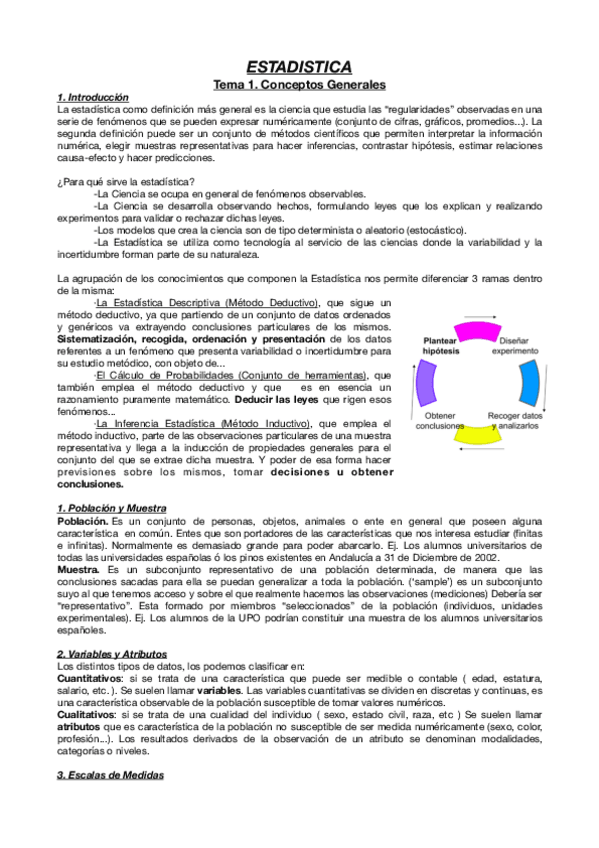 ESTADISTICA

Tema 1. Conceptos Generales

1. Introducción
La estadística como definición más general es la ciencia que estudia las "regularidades" observadas en una serie de fenómenos que se pueden expresar numéricamente (conjunto de cifras, gráficos, promedios...). La segunda definición puede ser un conjunto de métodos científicos que permiten interpretar la información numérica, elegir muestras representativas para hacer inferencias, contrastar hipótesis, estimar relaciones causa-efecto y hacer predicciones.

¿Para qué sirve la estadística?
-La Ciencia se ocupa en general de fenómenos observables.
-La Ciencia se desarrolla observando hechos, formulando leyes que los explican y realizando experimentos para validar o rechazar dichas leyes.
-Los modelos que crea la ciencia son de tipo determinista o aleatorio (estocástico).
-La Estadística se utiliza como tecnología al servicio de las ciencias donde la variabilidad y la incertidumbre forman parte de su naturaleza.

La agrupación de los conocimientos que componen la Estadística nos permite diferenciar 3 ramas dentro de la misma:
·La Estadística Descriptiva (Método Deductivo), que sigue un método deductivo, ya que partiendo de un conjunto de datos ordenados y genéricos va extrayendo conclusiones particulares de los mismos. Sistematización, recogida, ordenación y presentación de los datos referentes a un fenómeno que presenta variabilidad o incertidumbre para su estudio metódico, con objeto de...
·El Cálculo de Probabilidades (Conjunto de herramientas), que también emplea el método deductivo y que es en esencia un razonamiento puramente matemático. Deducir las leyes que rigen esos fenómenos...
·La Inferencia Estadística (Método Inductivo), que emplea el método inductivo, parte de las observaciones particulares de una muestra representativa y llega a la inducción de propiedades generales para el conjunto del que se extrae dicha muestra. Y poder de esa forma hacer previsiones sobre los mismos, tomar decisiones u obtener conclusiones.

Plantear hipótesis
Diseñar experimento
Recoger datos y analizarlos
Obtener conclusiones

1. Población y Muestra
Población. Es un conjunto de personas, objetos, animales o ente en general que poseen alguna característica en común. Entes que son portadores de las características que nos interesa estudiar (finitas e infinitas). Normalmente es demasiado grande para poder abarcarlo. Ej. Los alumnos universitarios de todas las universidades españolas ó los pinos existentes en Andalucía a 31 de Diciembre de 2002.
Muestra. Es un subconjunto representativo de una población determinada, de manera que las conclusiones sacadas para ella se puedan generalizar a toda la población. ('sample') es un subconjunto suyo al que tenemos acceso y sobre el que realmente hacemos las observaciones (mediciones) Debería ser "representativo". Esta formado por miembros "seleccionados" de la población (individuos, unidades experimentales). Ej. Los alumnos de la UPO podrían constituir una muestra de los alumnos universitarios españoles.

2. Variables y Atributos
Los distintos tipos de datos, los podemos clasificar en:
Cuantitativos: si se trata de una característica que puede ser medible o contable ( edad, estatura, salario, etc. ). Se suelen llamar variables. Las variables cuantitativas se dividen en discretas y continuas, es una característica observable de la población susceptible de tomar valores numéricos.
Cualitativos: si se trata de una cualidad del individuo ( sexo, estado civil, raza, etc ) Se suelen llamar atributos que es característica de la población no susceptible de ser medida numéricamente (sexo, color, profesión...). Los resultados derivados de la observación de un atributo se denominan modalidades, categorías o niveles.

3. Escalas de Medidas